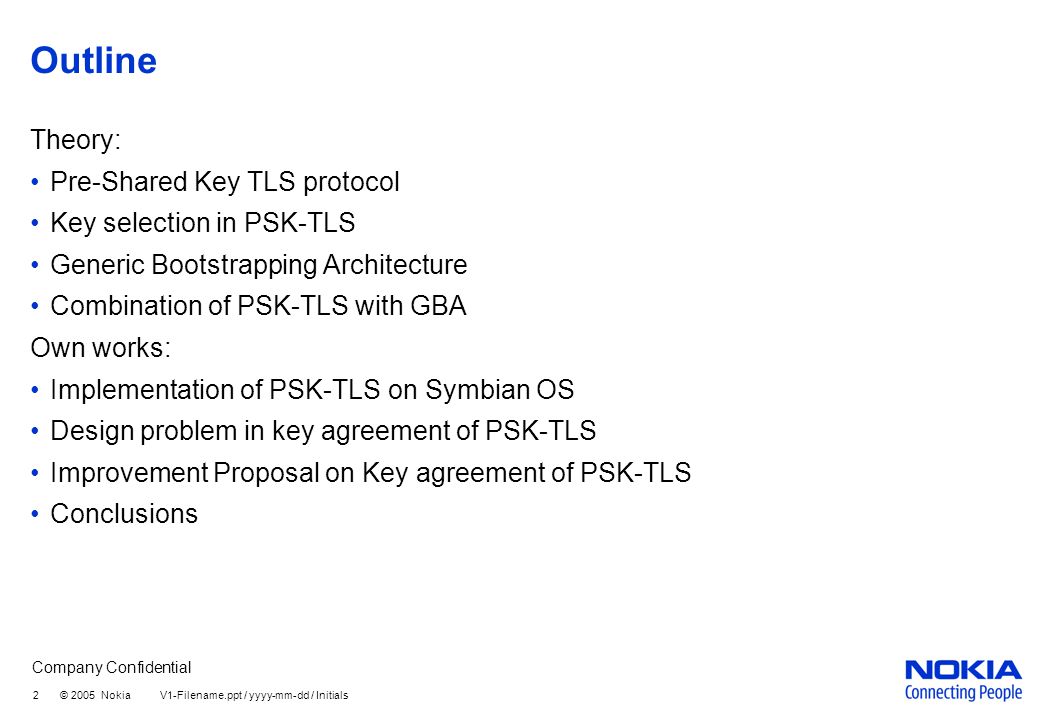 Outline

Theory:

• Pre-Shared Key TLS protocol
• Key selection in PSK-TLS
• Generic Bootstrapping Architecture
• Combination of PSK-TLS with GBA

Own works:

• Implementation of PSK-TLS on Symbian OS
• Design problem in key agreement of PSK-TLS
• Improvement Proposal on Key agreement of PSK-TLS
• Conclusions

Company Confidential

2 © 2005 Nokia V1-Filename.ppt / yyyy-mm-dd / Initials

NOKIA
Connecting People